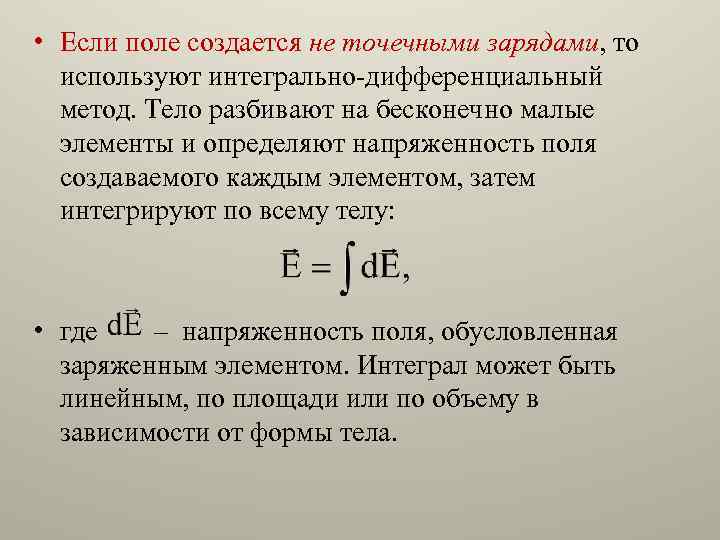 • Если поле создается не точечными зарядами, то используют интегрально-дифференциальный метод. Тело разбивают на бесконечно малые элементы и определяют напряженность поля создаваемого каждым элементом, затем интегрируют по всему телу:

$\vec{E} = \int d\vec{E},$

• где $d\vec{E}$ – напряженность поля, обусловленная заряженным элементом. Интеграл может быть линейным, по площади или по объему в зависимости от формы тела.